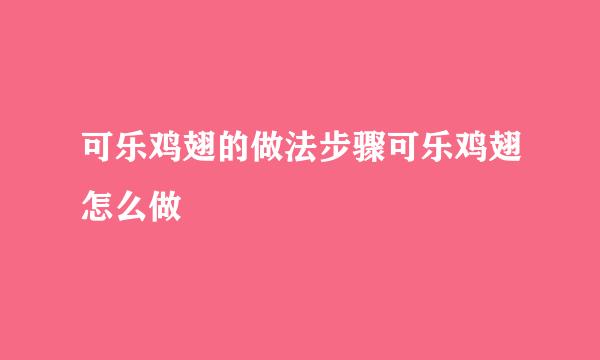 可乐鸡翅的做法步骤可乐鸡翅怎么做